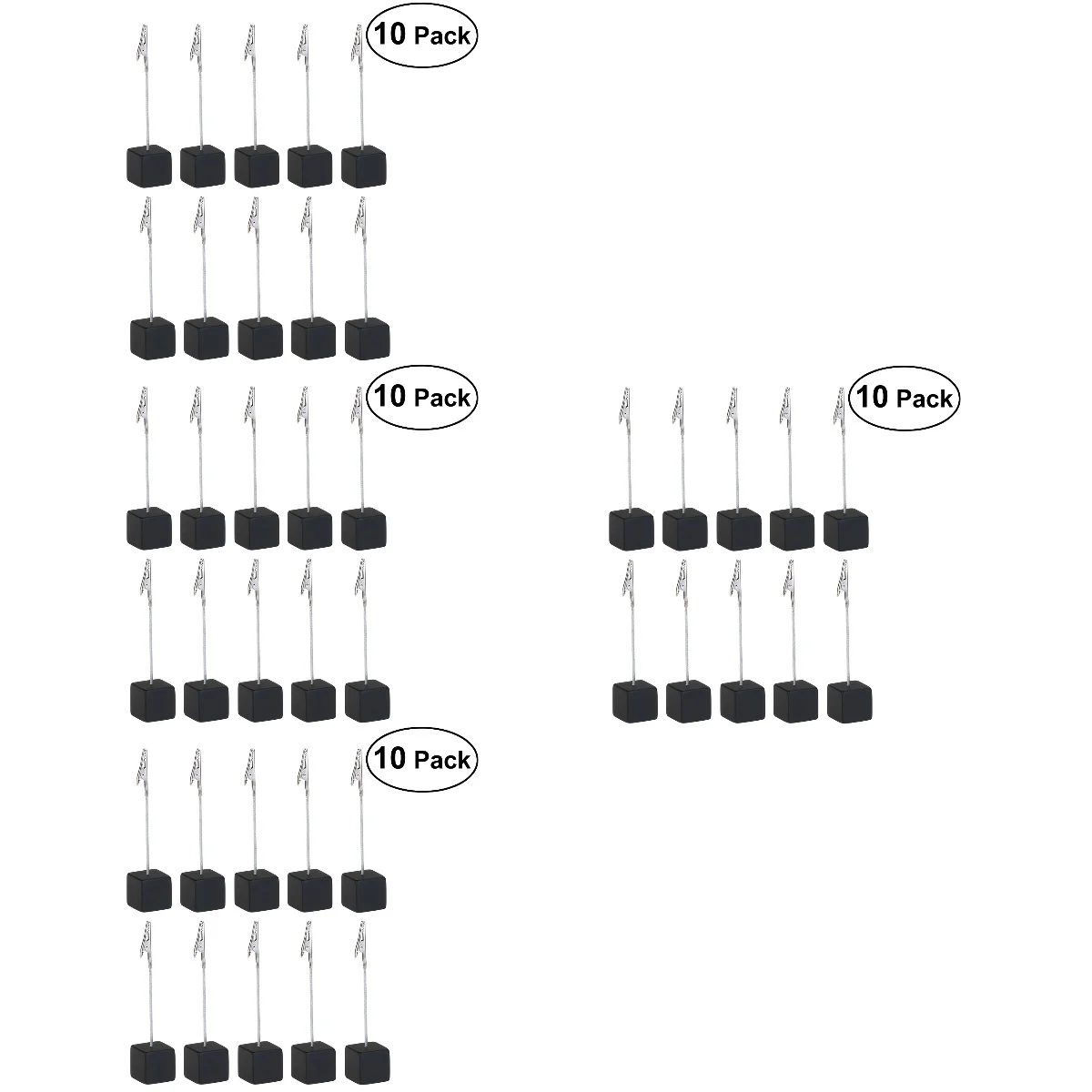 10 Pack

10 Pack

10 Pack

10 Pack